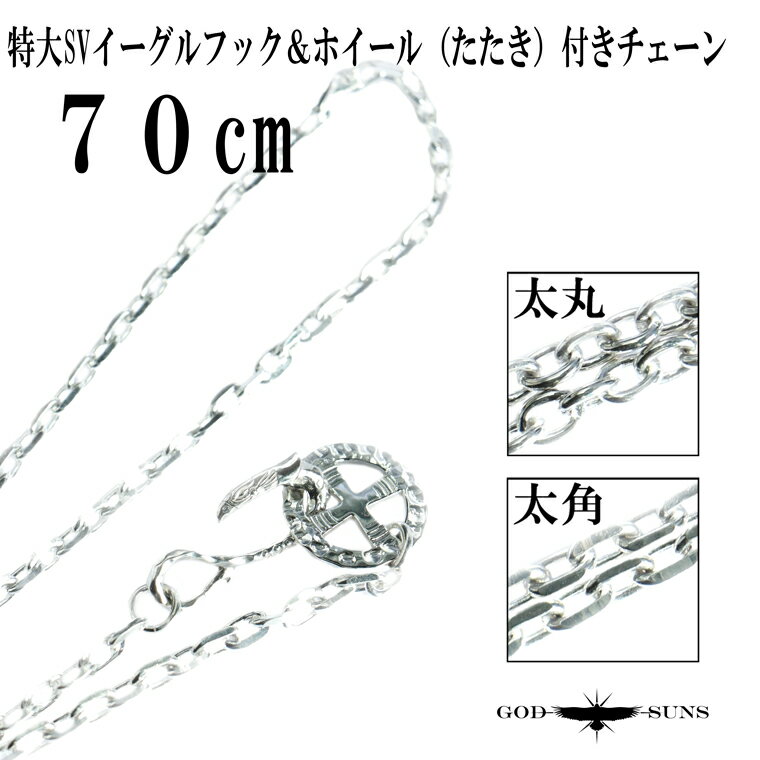 特大SVイーグルフック＆ホイール（たたき）付きチェーン

７０cm

太丸

太角

GOD SUNS